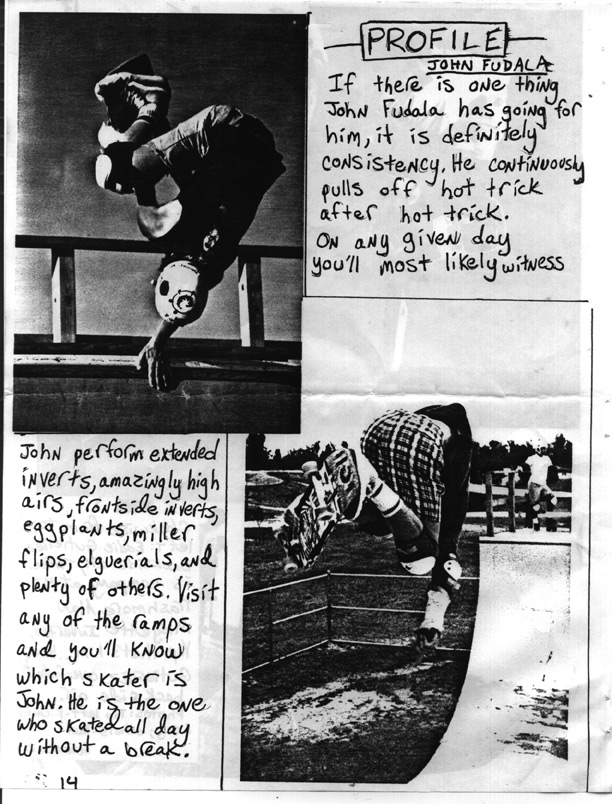 PROFILE
JOHN FUDALA

If there is one thing John Fudala has going for him, it is definitely consistency. He continuously pulls off hot trick after hot trick. On any given day you'll most likely witness

John perform extended inverts, amazingly high airs, frontside inverts, eggplants, miller flips, elguerials, and plenty of others. Visit any of the ramps and you'll know which skater is John. He is the one who skated all day without a break.

14